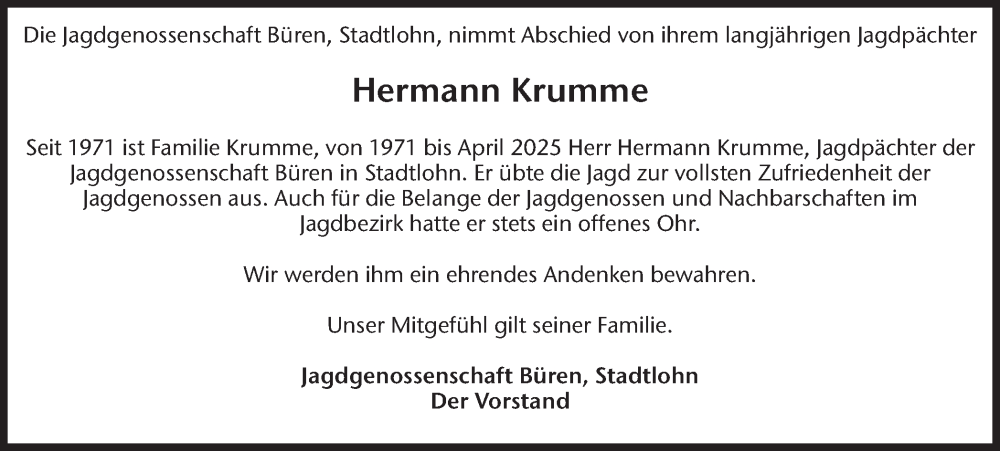 Die Jagdgenossenschaft Büren, Stadtlohn, nimmt Abschied von ihrem langjährigen Jagdpächter

Hermann Krumme

Seit 1971 ist Familie Krumme, von 1971 bis April 2025 Herr Hermann Krumme, Jagdpächter der Jagdgenossenschaft Büren in Stadtlohn. Er übte die Jagd zur vollsten Zufriedenheit der Jagdgenossen aus. Auch für die Belange der Jagdgenossen und Nachbarschaften im Jagdbezirk hatte er stets ein offenes Ohr.

Wir werden ihm ein ehrendes Andenken bewahren.

Unser Mitgefühl gilt seiner Familie.

Jagdgenossenschaft Büren, Stadtlohn
Der Vorstand